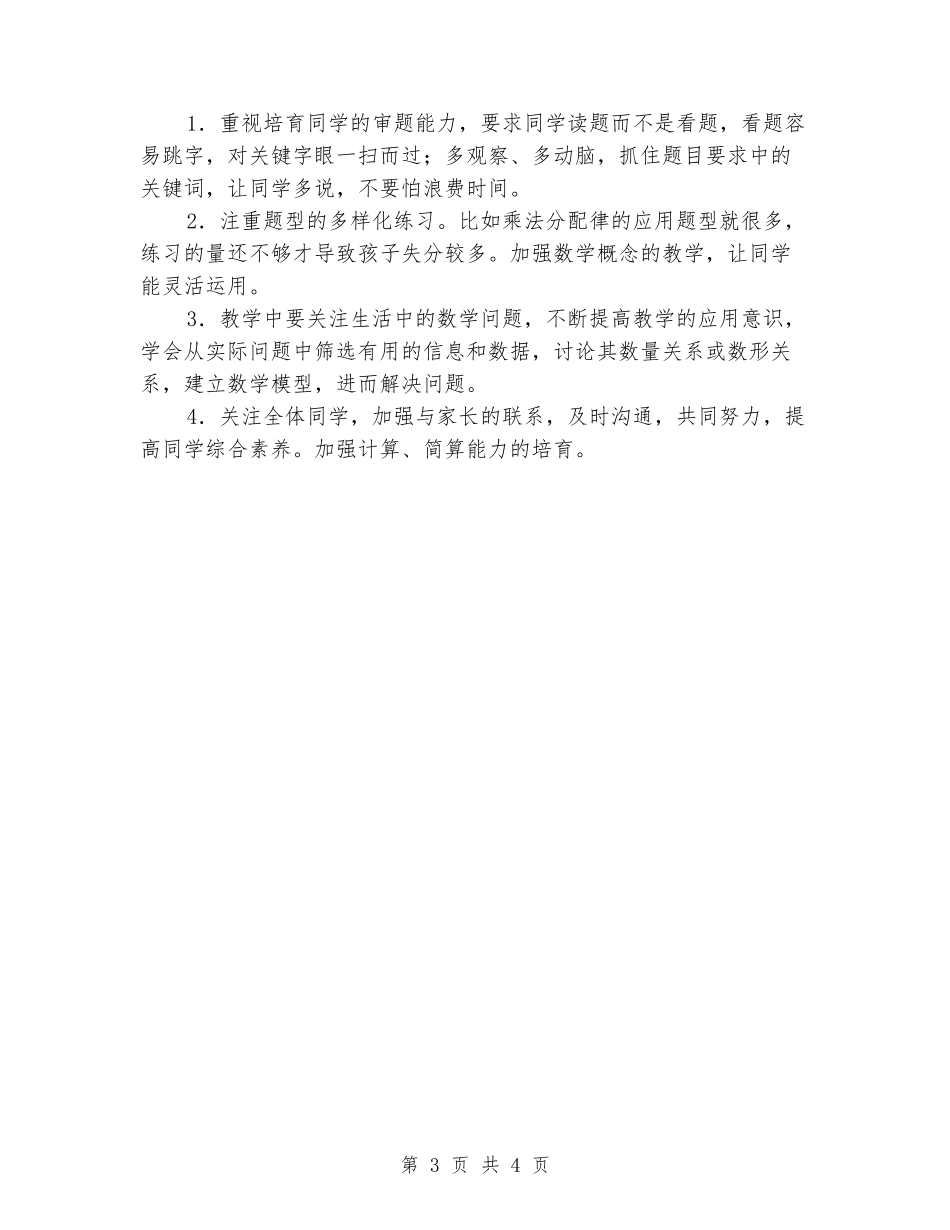 1．重视培育同学的审题能力，要求同学读题而不是看题，看题容易跳字，对关键字眼一扫而过；多观察、多动脑，抓住题目要求中的关键词，让同学多说，不要怕浪费时间。

2．注重题型的多样化练习。比如乘法分配律的应用题型就很多，练习的量还不够才导致孩子失分较多。加强数学概念的教学，让同学能灵活运用。

3．教学中要关注生活中的数学问题，不断提高教学的应用意识，学会从实际问题中筛选有用的信息和数据，讨论其数量关系或数形关系，建立数学模型，进而解决问题。

4．关注全体同学，加强与家长的联系，及时沟通，共同努力，提高同学综合素养。加强计算、简算能力的培育。

第 3 页 共 4 页